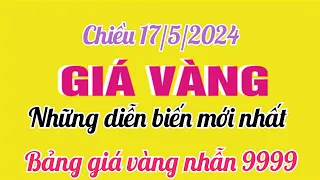 Chiều 17/5/2024

GIÁ VÀNG

Những diễn biến mới nhất

Bảng giá vàng nhẫn 9999